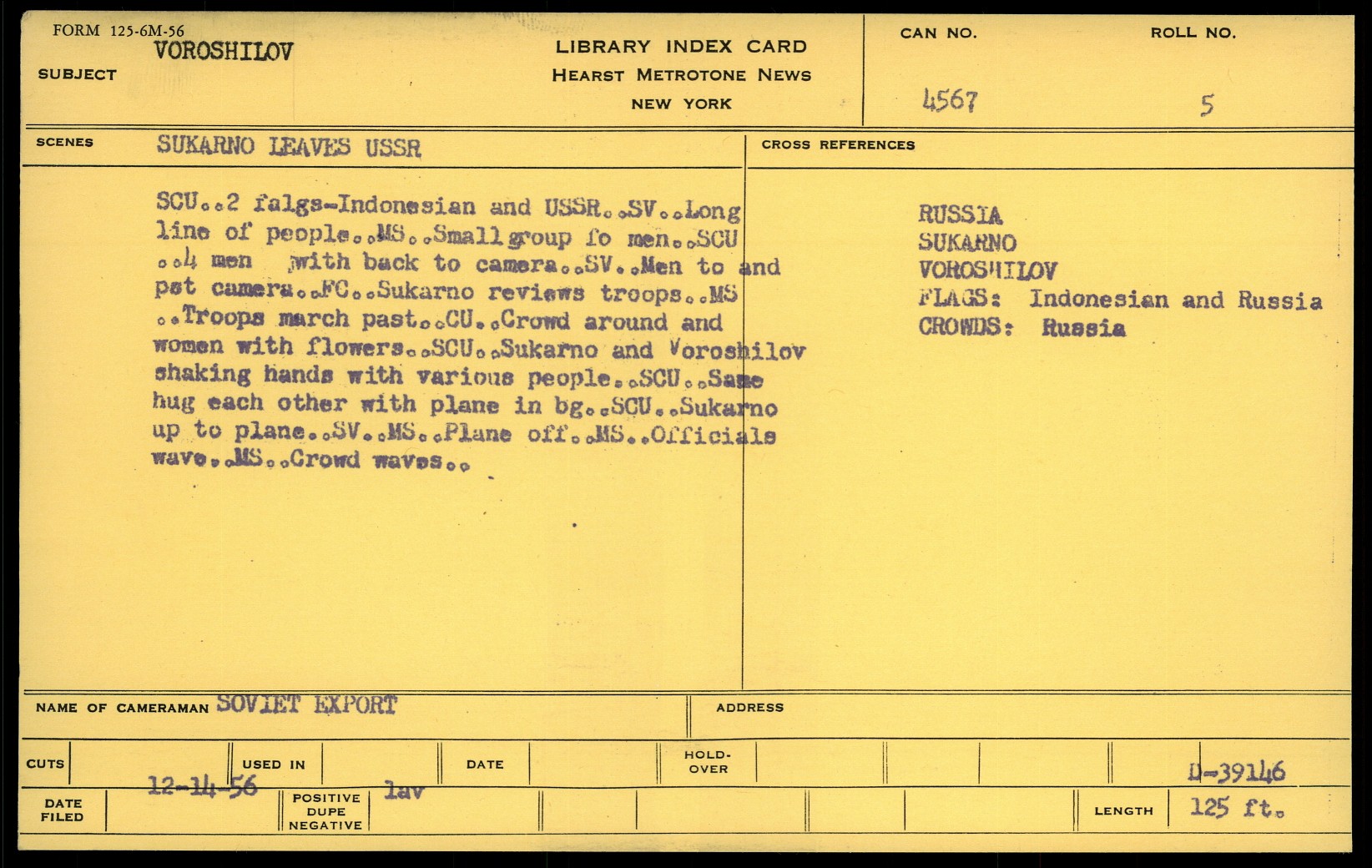 FORM 125-6M-56
SUBJECT VOROSHILOV

LIBRARY INDEX CARD
HEARST METROTONE NEWS
NEW YORK

CAN NO. 4567
ROLL NO. 5

SCENES SUKARNO LEAVES USSR

SCU..2 falgs-Indonesian and USSR..SV..Long line of people..MS..Small group fo men..SCU ..4 men with back to camera..SV..Men to and pst camera..FC..Sukarno reviews troops..MS ..Troops march past..CU..Crowd around and women with flowers..SCU..Sukarno and Voroshilov shaking hands with various people..SCU..Same hug each other with plane in bg..SCU..Sukarno up to plane..SV..MS..Plane off..MS..Officials wave..MS..Crowd waves..

CROSS REFERENCES

RUSSIA
SUKARNO
VOROSHILOV
FLAGS: Indonesian and Russia
CROWDS: Russia

NAME OF CAMERAMAN SOVIET EXPORT
ADDRESS

CUTS
USED IN
DATE
HOLD-OVER
D-39146

DATE FILED 12-14-56
POSITIVE DUPE NEGATIVE lav
LENGTH 125 ft.